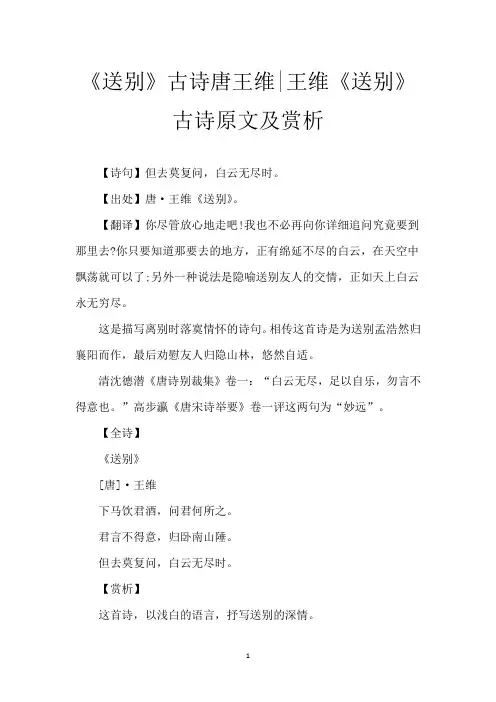 《送别》古诗唐王维|王维《送别》古诗原文及赏析

【诗句】但去莫复问，白云无尽时。

【出处】唐·王维《送别》。

【翻译】你尽管放心地走吧!我也不必再向你详细追问究竟要到那里去?你只要知道那要去的地方，正有绵延不尽的白云，在天空中飘荡就可以了;另外一种说法是隐喻送别友人的交情，正如天上白云永无穷尽。

这是描写离别时落寞情怀的诗句。相传这首诗是为送别孟浩然归襄阳而作，最后劝慰友人归隐山林，悠然自适。

清沈德潜《唐诗别裁集》卷一：“白云无尽，足以自乐，勿言不得意也。”高步瀛《唐宋诗举要》卷一评这两句为“妙远”。

【全诗】

《送别》

[唐]·王维

下马饮君酒，问君何所之。

君言不得意，归卧南山陲。

但去莫复问，白云无尽时。

【赏析】

这首诗，以浅白的语言，抒写送别的深情。

1